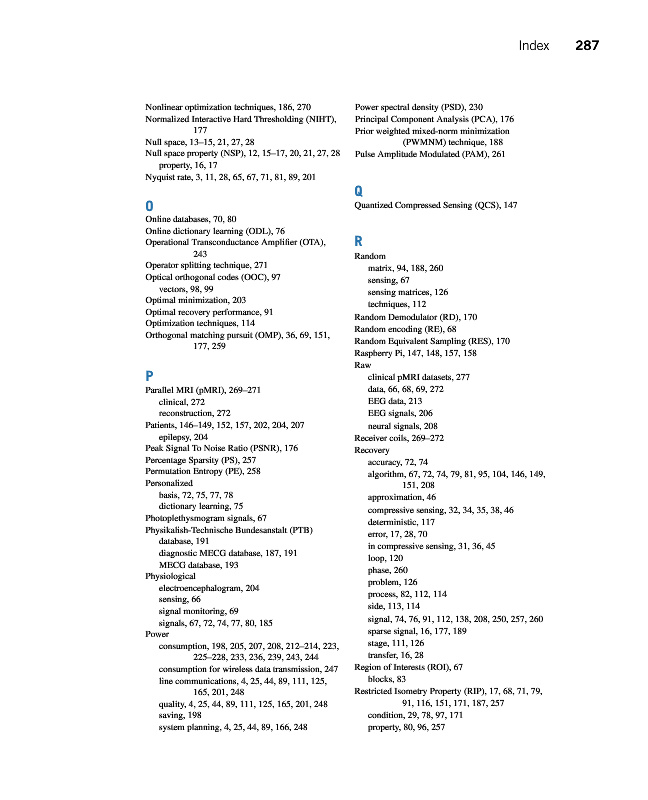 Index 287

Nonlinear optimization techniques, 186, 270
Normalized Interactive Hard Thresholding (NIHT), 177
Null space, 13–15, 21, 27, 28
Null space property (NSP), 12, 15–17, 20, 21, 27, 28
property, 16, 17
Nyquist rate, 3, 11, 28, 65, 67, 71, 81, 89, 201

O
Online databases, 70, 80
Online dictionary learning (ODL), 76
Operational Transconductance Amplifier (OTA), 243
Operator splitting technique, 271
Optical orthogonal codes (OOC), 97
vectors, 98, 99
Optimal minimization, 203
Optimal recovery performance, 91
Optimization techniques, 114
Orthogonal matching pursuit (OMP), 36, 69, 151, 177, 259

P
Parallel MRI (pMRI), 269–271
clinical, 272
reconstruction, 272
Patients, 146–149, 152, 157, 202, 204, 207
epilepsy, 204
Peak Signal To Noise Ratio (PSNR), 176
Percentage Sparsity (PS), 257
Permutation Entropy (PE), 258
Personalized
basis, 72, 75, 77, 78
dictionary learning, 75
Photoplethysmogram signals, 67
Physikalish-Technische Bundesanstalt (PTB)
database, 191
diagnostic MECG database, 187, 191
MECG database, 193
Physiological
electroencephalogram, 204
sensing, 66
signal monitoring, 69
signals, 67, 72, 74, 77, 80, 185
Power
consumption, 198, 205, 207, 208, 212–214, 223, 225–228, 233, 236, 239, 243, 244
consumption for wireless data transmission, 247
line communications, 4, 25, 44, 89, 111, 125, 165, 201, 248
quality, 4, 25, 44, 89, 111, 125, 165, 201, 248
saving, 198
system planning, 4, 25, 44, 89, 166, 248

Power spectral density (PSD), 230
Principal Component Analysis (PCA), 176
Prior weighted mixed-norm minimization (PWMNM) technique, 188
Pulse Amplitude Modulated (PAM), 261

Q
Quantized Compressed Sensing (QCS), 147

R
Random
matrix, 94, 188, 260
sensing, 67
sensing matrices, 126
techniques, 112
Random Demodulator (RD), 170
Random encoding (RE), 68
Random Equivalent Sampling (RES), 170
Raspberry Pi, 147, 148, 157, 158
Raw
clinical pMRI datasets, 277
data, 66, 68, 69, 272
EEG data, 213
EEG signals, 206
neural signals, 208
Receiver coils, 269–272
Recovery
accuracy, 72, 74
algorithm, 67, 72, 74, 79, 81, 95, 104, 146, 149, 151, 208
approximation, 46
compressive sensing, 32, 34, 35, 38, 46
deterministic, 117
error, 17, 28, 70
in compressive sensing, 31, 36, 45
loop, 120
phase, 260
problem, 126
process, 82, 112, 114
side, 113, 114
signal, 74, 76, 91, 112, 138, 208, 250, 257, 260
sparse signal, 16, 177, 189
stage, 111, 126
transfer, 16, 28
Region of Interests (ROI), 67
blocks, 83
Restricted Isometry Property (RIP), 17, 68, 71, 79, 91, 116, 151, 171, 187, 257
condition, 29, 78, 97, 171
property, 80, 96, 257